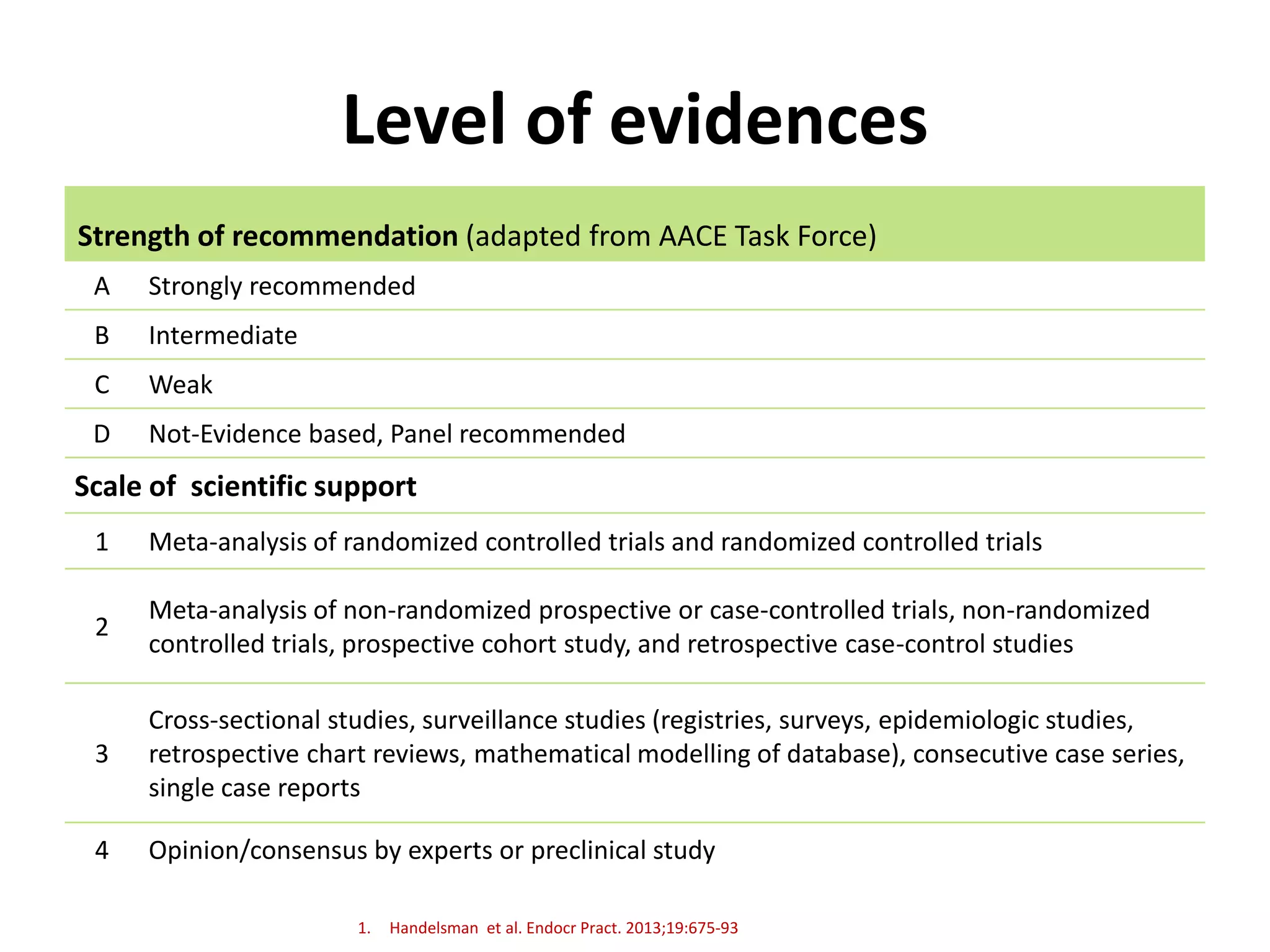 Level of evidences

| Strength of recommendation (adapted from AACE Task Force) | |
|---|---|
| A | Strongly recommended |
| B | Intermediate |
| C | Weak |
| D | Not-Evidence based, Panel recommended |
| Scale of scientific support | |
| 1 | Meta-analysis of randomized controlled trials and randomized controlled trials |
| 2 | Meta-analysis of non-randomized prospective or case-controlled trials, non-randomized controlled trials, prospective cohort study, and retrospective case-control studies |
| 3 | Cross-sectional studies, surveillance studies (registries, surveys, epidemiologic studies, retrospective chart reviews, mathematical modelling of database), consecutive case series, single case reports |
| 4 | Opinion/consensus by experts or preclinical study |

1. Handelsman et al. Endocr Pract. 2013;19:675-93